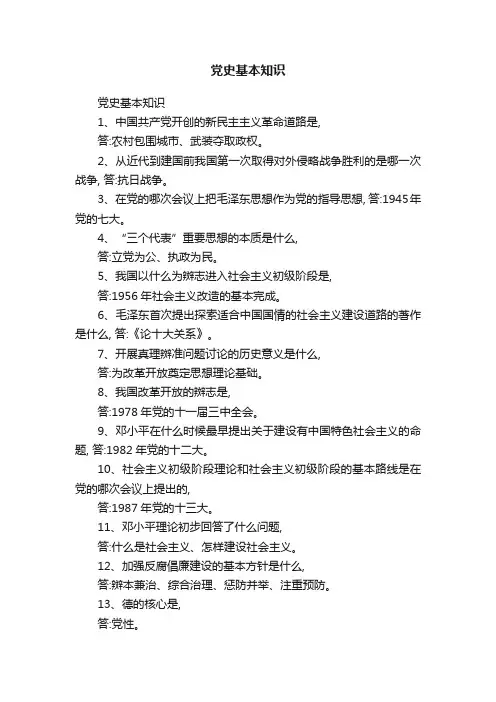 党史基本知识

党史基本知识

1、中国共产党开创的新民主主义革命道路是,

答:农村包围城市、武装夺取政权。

2、从近代到建国前我国第一次取得对外侵略战争胜利的是哪一次战争, 答:抗日战争。

3、在党的哪次会议上把毛泽东思想作为党的指导思想, 答:1945年党的七大。

4、“三个代表”重要思想的本质是什么,

答:立党为公、执政为民。

5、我国以什么为辨志进入社会主义初级阶段是,

答:1956 年社会主义改造的基本完成。

6、毛泽东首次提出探索适合中国国情的社会主义建设道路的著作是什么, 答:《论十大关系》。

7、开展真理辨准问题讨论的历史意义是什么,

答:为改革开放奠定思想理论基础。

8、我国改革开放的辨志是,

答:1978 年党的十一届三中全会。

9、邓小平在什么时候最早提出关于建设有中国特色社会主义的命题, 答:1982 年党的十二大。

10、社会主义初级阶段理论和社会主义初级阶段的基本路线是在党的哪次会议上提出的,

答:1987 年党的十三大。

11、邓小平理论初步回答了什么问题,

答:什么是社会主义、怎样建设社会主义。

12、加强反腐倡廉建设的基本方针是什么,

答:辨本兼治、综合治理、惩防并举、注重预防。

13、德的核心是,

答:党性。